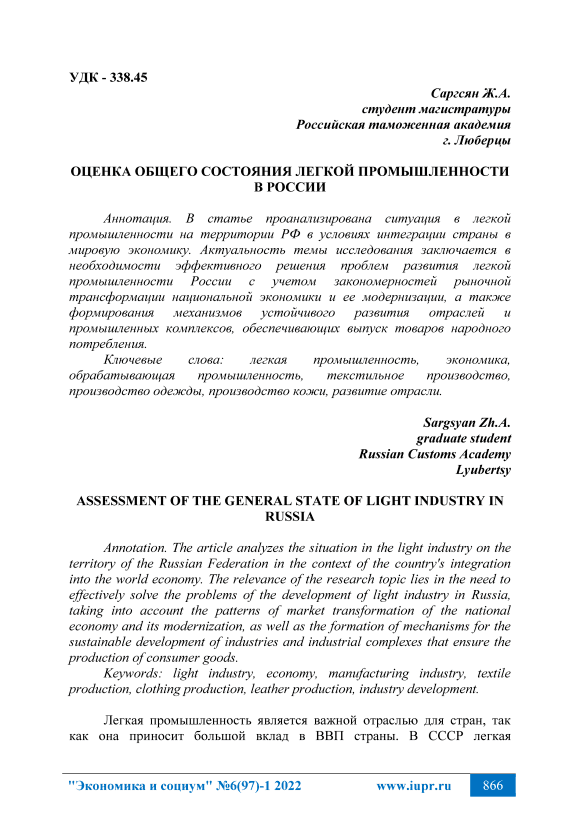 УДК - 338.45

Саргсян Ж.А.
студент магистратуры
Российская таможенная академия
г. Люберцы

ОЦЕНКА ОБЩЕГО СОСТОЯНИЯ ЛЕГКОЙ ПРОМЫШЛЕННОСТИ В РОССИИ

Аннотация. В статье проанализирована ситуация в легкой промышленности на территории РФ в условиях интеграции страны в мировую экономику. Актуальность темы исследования заключается в необходимости эффективного решения проблем развития легкой промышленности России с учетом закономерностей рыночной трансформации национальной экономики и ее модернизации, а также формирования механизмов устойчивого развития отраслей и промышленных комплексов, обеспечивающих выпуск товаров народного потребления.

Ключевые слова: легкая промышленность, экономика, обрабатывающая промышленность, текстильное производство, производство одежды, производство кожи, развитие отрасли.

Sargsyan Zh.A.
graduate student
Russian Customs Academy
Lyubertsy

ASSESSMENT OF THE GENERAL STATE OF LIGHT INDUSTRY IN RUSSIA

Annotation. The article analyzes the situation in the light industry on the territory of the Russian Federation in the context of the country's integration into the world economy. The relevance of the research topic lies in the need to effectively solve the problems of the development of light industry in Russia, taking into account the patterns of market transformation of the national economy and its modernization, as well as the formation of mechanisms for the sustainable development of industries and industrial complexes that ensure the production of consumer goods.

Keywords: light industry, economy, manufacturing industry, textile production, clothing production, leather production, industry development.

Легкая промышленность является важной отраслью для стран, так как она приносит большой вклад в ВВП страны. В СССР легкая

"Экономика и социум" №6(97)-1 2022 www.iupr.ru 866